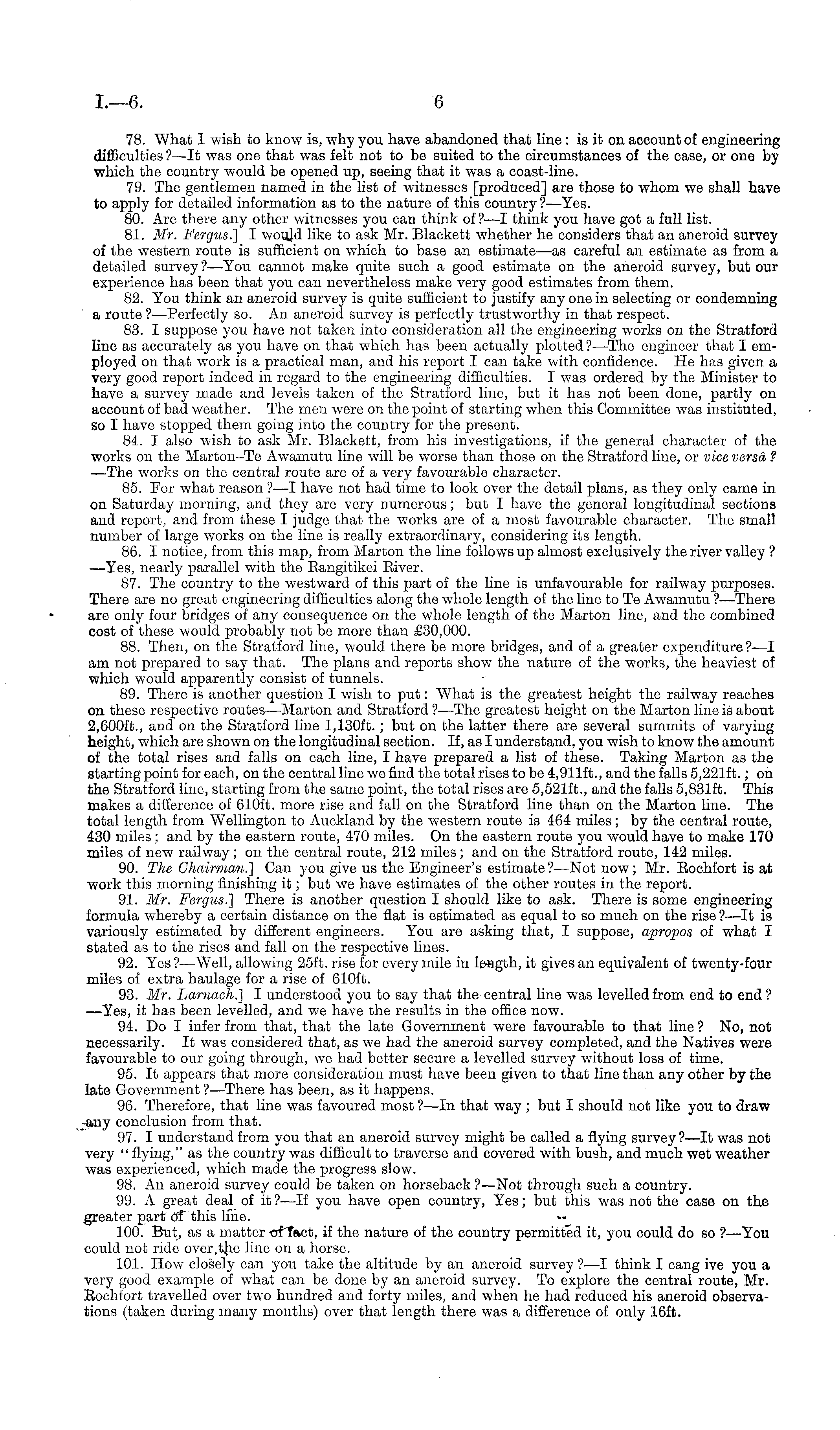 I.—6. 6

78. What I wish to know is, why you have abandoned that line: is it on account of engineering difficulties?—It was one that was felt not to be suited to the circumstances of the case, or one by which the country would be opened up, seeing that it was a coast-line.

79. The gentlemen named in the list of witnesses [produced] are those to whom we shall have to apply for detailed information as to the nature of this country?—Yes.

80. Are there any other witnesses you can think of?—I think you have got a full list.

81. Mr. Fergus.] I would like to ask Mr. Blackett whether he considers that an aneroid survey of the western route is sufficient on which to base an estimate—as careful an estimate as from a detailed survey?—You cannot make quite such a good estimate on the aneroid survey, but our experience has been that you can nevertheless make very good estimates from them.

82. You think an aneroid survey is quite sufficient to justify any one in selecting or condemning a route?—Perfectly so. An aneroid survey is perfectly trustworthy in that respect.

83. I suppose you have not taken into consideration all the engineering works on the Stratford line as accurately as you have on that which has been actually plotted?—The engineer that I employed on that work is a practical man, and his report I can take with confidence. He has given a very good report indeed in regard to the engineering difficulties. I was ordered by the Minister to have a survey made and levels taken of the Stratford line, but it has not been done, partly on account of bad weather. The men were on the point of starting when this Committee was instituted, so I have stopped them going into the country for the present.

84. I also wish to ask Mr. Blackett, from his investigations, if the general character of the works on the Marton–Te Awamutu line will be worse than those on the Stratford line, or vice versâ?—The works on the central route are of a very favourable character.

85. For what reason?—I have not had time to look over the detail plans, as they only came in on Saturday morning, and they are very numerous; but I have the general longitudinal sections and report, and from these I judge that the works are of a most favourable character. The small number of large works on the line is really extraordinary, considering its length.

86. I notice, from this map, from Marton the line follows up almost exclusively the river valley?—Yes, nearly parallel with the Rangitikei River.

87. The country to the westward of this part of the line is unfavourable for railway purposes. There are no great engineering difficulties along the whole length of the line to Te Awamutu?—There are only four bridges of any consequence on the whole length of the Marton line, and the combined cost of these would probably not be more than £30,000.

88. Then, on the Stratford line, would there be more bridges, and of a greater expenditure?—I am not prepared to say that. The plans and reports show the nature of the works, the heaviest of which would apparently consist of tunnels.

89. There is another question I wish to put: What is the greatest height the railway reaches on these respective routes—Marton and Stratford?—The greatest height on the Marton line is about 2,600ft., and on the Stratford line 1,130ft.; but on the latter there are several summits of varying height, which are shown on the longitudinal section. If, as I understand, you wish to know the amount of the total rises and falls on each line, I have prepared a list of these. Taking Marton as the starting point for each, on the central line we find the total rises to be 4,911ft., and the falls 5,221ft.; on the Stratford line, starting from the same point, the total rises are 5,521ft., and the falls 5,831ft. This makes a difference of 610ft. more rise and fall on the Stratford line than on the Marton line. The total length from Wellington to Auckland by the western route is 464 miles; by the central route, 430 miles; and by the eastern route, 470 miles. On the eastern route you would have to make 170 miles of new railway; on the central route, 212 miles; and on the Stratford route, 142 miles.

90. The Chairman.] Can you give us the Engineer's estimate?—Not now; Mr. Rochfort is at work this morning finishing it; but we have estimates of the other routes in the report.

91. Mr. Fergus.] There is another question I should like to ask. There is some engineering formula whereby a certain distance on the flat is estimated as equal to so much on the rise?—It is variously estimated by different engineers. You are asking that, I suppose, apropos of what I stated as to the rises and fall on the respective lines.

92. Yes?—Well, allowing 25ft. rise for every mile in length, it gives an equivalent of twenty-four miles of extra haulage for a rise of 610ft.

93. Mr. Larnach.] I understood you to say that the central line was levelled from end to end?—Yes, it has been levelled, and we have the results in the office now.

94. Do I infer from that, that the late Government were favourable to that line? No, not necessarily. It was considered that, as we had the aneroid survey completed, and the Natives were favourable to our going through, we had better secure a levelled survey without loss of time.

95. It appears that more consideration must have been given to that line than any other by the late Government?—There has been, as it happens.

96. Therefore, that line was favoured most?—In that way; but I should not like you to draw any conclusion from that.

97. I understand from you that an aneroid survey might be called a flying survey?—It was not very "flying," as the country was difficult to traverse and covered with bush, and much wet weather was experienced, which made the progress slow.

98. An aneroid survey could be taken on horseback?—Not through such a country.

99. A great deal of it?—If you have open country, Yes; but this was not the case on the greater part of this line.

100. But, as a matter of fact, if the nature of the country permitted it, you could do so?—You could not ride over the line on a horse.

101. How closely can you take the altitude by an aneroid survey?—I think I cang ive you a very good example of what can be done by an aneroid survey. To explore the central route, Mr. Rochfort travelled over two hundred and forty miles, and when he had reduced his aneroid observations (taken during many months) over that length there was a difference of only 16ft.